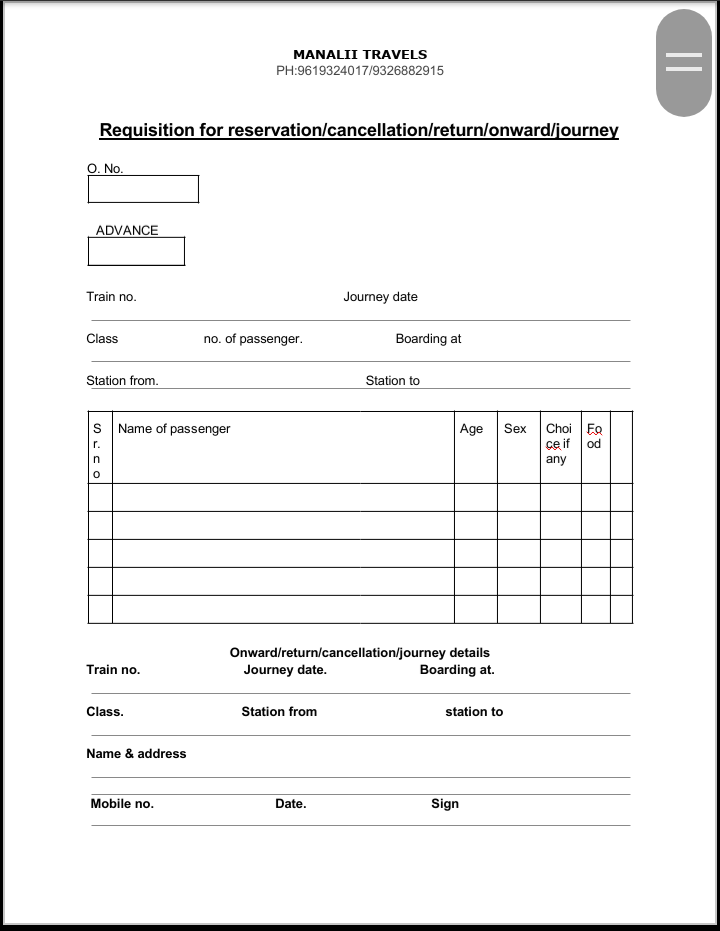 MANALII TRAVELS
PH:9619324017/9326882915

Requisition for reservation/cancellation/return/onward/journey

O. No.

ADVANCE

Train no. Journey date

Class no. of passenger. Boarding at

Station from. Station to

| Sr. no | Name of passenger | Age | Sex | Choice if any | Food | |
|---|---|---|---|---|---|---|
| | | | | | | |
| | | | | | | |
| | | | | | | |
| | | | | | | |
| | | | | | | |

Onward/return/cancellation/journey details
Train no. Journey date. Boarding at.

Class. Station from station to

Name & address

Mobile no. Date. Sign